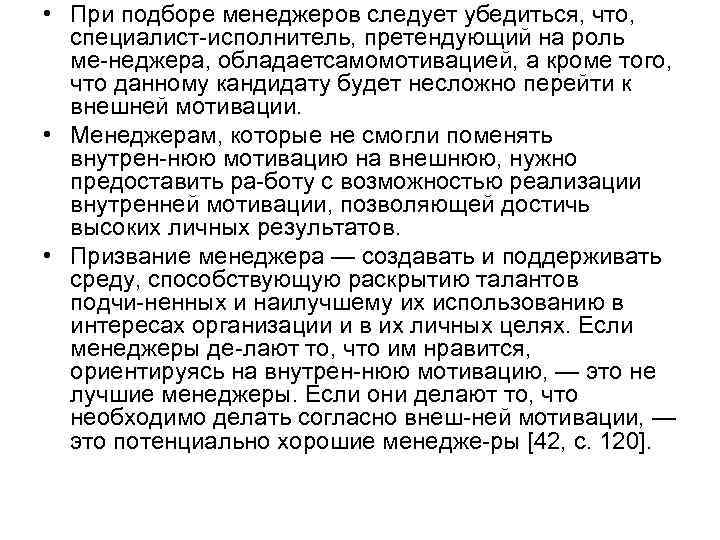 • При подборе менеджеров следует убедиться, что, специалист-исполнитель, претендующий на роль ме-неджера, обладаетсамомотивацией, а кроме того, что данному кандидату будет несложно перейти к внешней мотивации.

• Менеджерам, которые не смогли поменять внутрен-нюю мотивацию на внешнюю, нужно предоставить ра-боту с возможностью реализации внутренней мотивации, позволяющей достичь высоких личных результатов.

• Призвание менеджера — создавать и поддерживать среду, способствующую раскрытию талантов подчи-ненных и наилучшему их использованию в интересах организации и в их личных целях. Если менеджеры де-лают то, что им нравится, ориентируясь на внутрен-нюю мотивацию, — это не лучшие менеджеры. Если они делают то, что необходимо делать согласно внеш-ней мотивации, — это потенциально хорошие менедже-ры [42, с. 120].